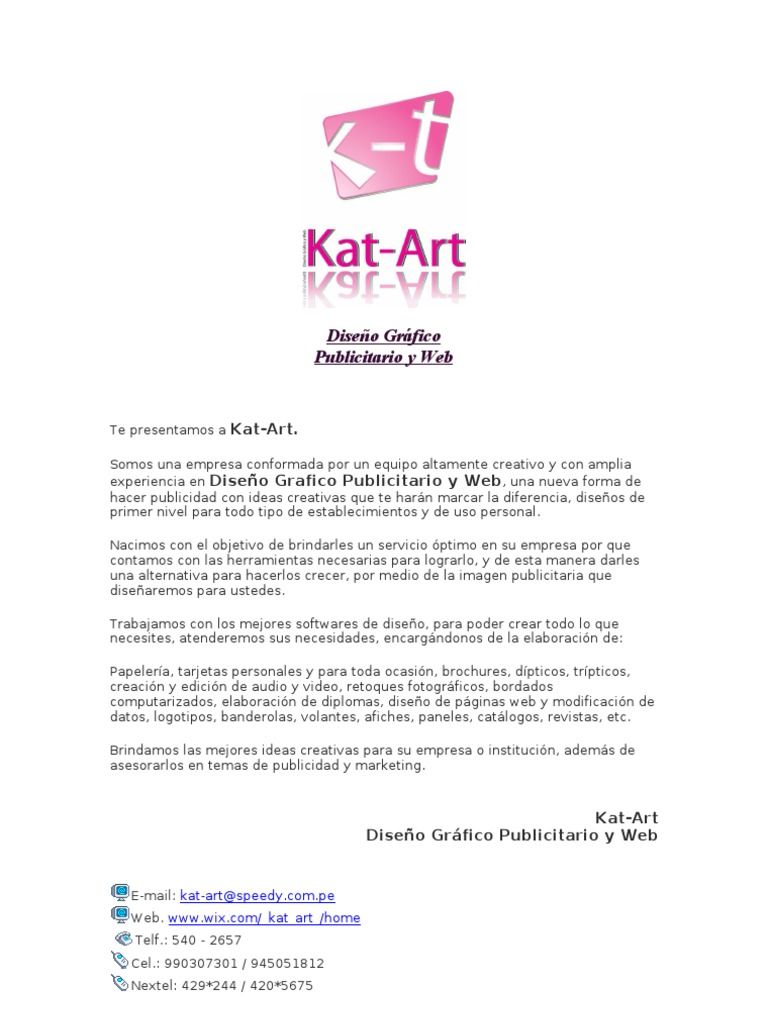 k-t

Kat-Art

Diseño Gráfico
Publicitario y Web

Te presentamos a Kat-Art.

Somos una empresa conformada por un equipo altamente creativo y con amplia experiencia en Diseño Grafico Publicitario y Web, una nueva forma de hacer publicidad con ideas creativas que te harán marcar la diferencia, diseños de primer nivel para todo tipo de establecimientos y de uso personal.

Nacimos con el objetivo de brindarles un servicio óptimo en su empresa por que contamos con las herramientas necesarias para lograrlo, y de esta manera darles una alternativa para hacerlos crecer, por medio de la imagen publicitaria que diseñaremos para ustedes.

Trabajamos con los mejores softwares de diseño, para poder crear todo lo que necesites, atenderemos sus necesidades, encargándonos de la elaboración de:

Papelería, tarjetas personales y para toda ocasión, brochures, dípticos, trípticos, creación y edición de audio y video, retoques fotográficos, bordados computarizados, elaboración de diplomas, diseño de páginas web y modificación de datos, logotipos, banderolas, volantes, afiches, paneles, catálogos, revistas, etc.

Brindamos las mejores ideas creativas para su empresa o institución, además de asesorarlos en temas de publicidad y marketing.

Kat-Art
Diseño Gráfico Publicitario y Web

E-mail: kat-art@speedy.com.pe
Web. www.wix.com/ kat_art /home
Telf.: 540 - 2657
Cel.: 990307301 / 945051812
Nextel: 429*244 / 420*5675